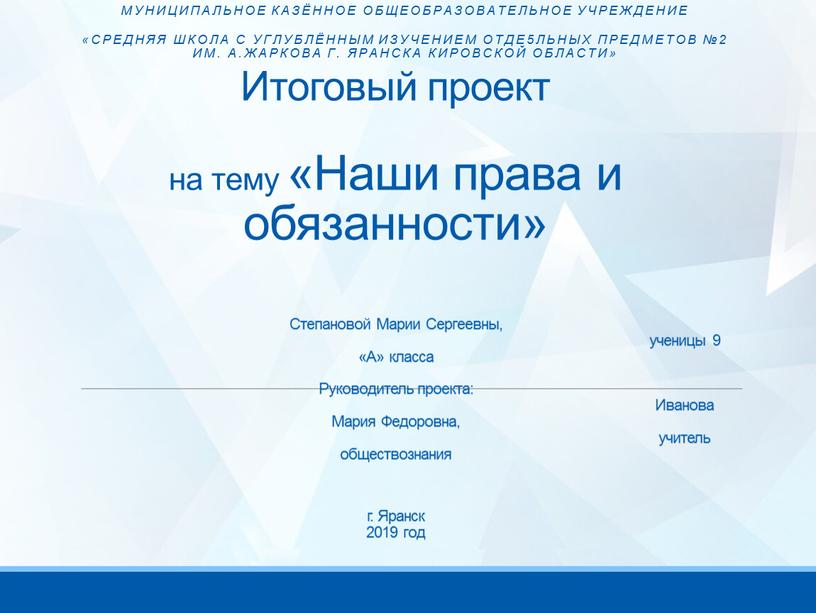 МУНИЦИПАЛЬНОЕ КАЗЁННОЕ ОБЩЕОБРАЗОВАТЕЛЬНОЕ УЧРЕЖДЕНИЕ

«СРЕДНЯЯ ШКОЛА С УГЛУБЛЁННЫМ ИЗУЧЕНИЕМ ОТДЕ5ЛЬНЫХ ПРЕДМЕТОВ №2 ИМ. А.ЖАРКОВА Г. ЯРАНСКА КИРОВСКОЙ ОБЛАСТИ»

Итоговый проект

на тему «Наши права и обязанности»

Степановой Марии Сергеевны,

ученицы 9

«А» класса

Руководитель проекта:

Иванова

Мария Федоровна,

учитель

обществознания

г. Яранск
2019 год